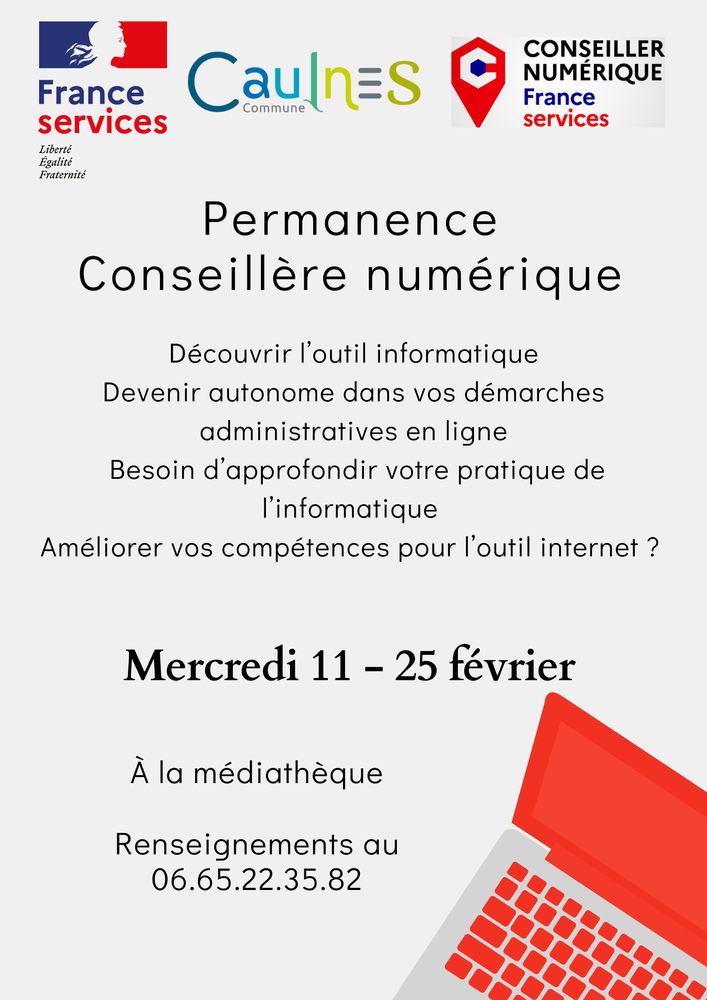 France services
Liberté
Égalité
Fraternité

Caulnes
Commune

CONSEILLER NUMÉRIQUE
France services

Permanence
Conseillère numérique

Découvrir l'outil informatique
Devenir autonome dans vos démarches administratives en ligne
Besoin d'approfondir votre pratique de l'informatique
Améliorer vos compétences pour l'outil internet ?

Mercredi 11 - 25 février

À la médiathèque

Renseignements au
06.65.22.35.82